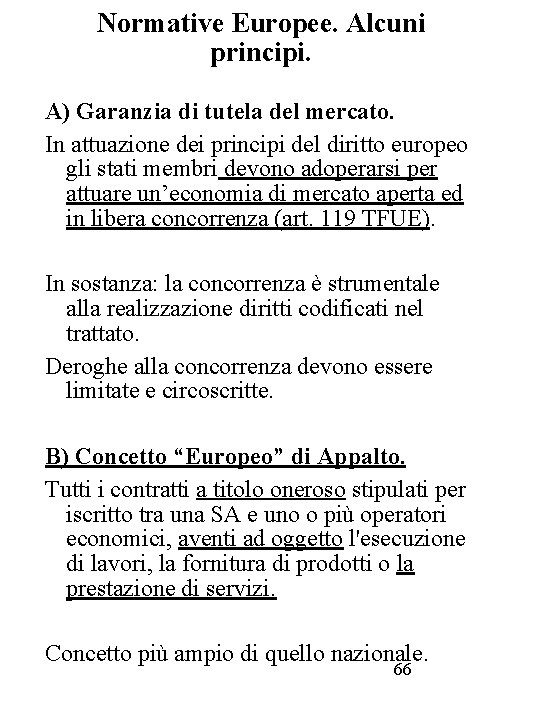 Normative Europee. Alcuni principi.

A) Garanzia di tutela del mercato.

In attuazione dei principi del diritto europeo gli stati membri devono adoperarsi per attuare un’economia di mercato aperta ed in libera concorrenza (art. 119 TFUE).

In sostanza: la concorrenza è strumentale alla realizzazione diritti codificati nel trattato.

Deroghe alla concorrenza devono essere limitate e circoscritte.

B) Concetto “Europeo” di Appalto.

Tutti i contratti a titolo oneroso stipulati per iscritto tra una SA e uno o più operatori economici, aventi ad oggetto l'esecuzione di lavori, la fornitura di prodotti o la prestazione di servizi.

Concetto più ampio di quello nazionale.

66